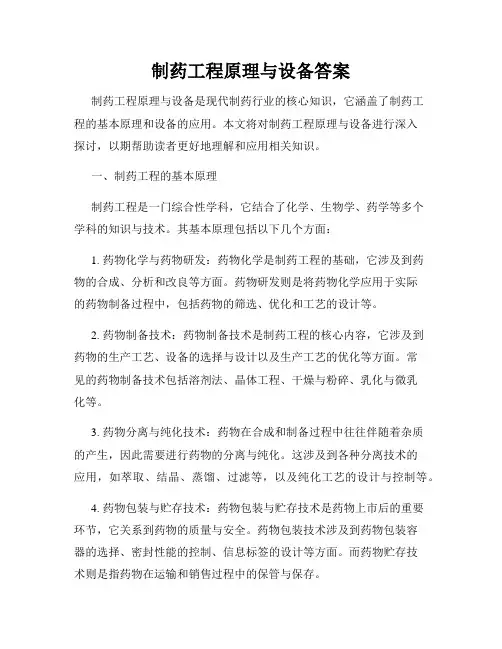 制药工程原理与设备答案

制药工程原理与设备是现代制药行业的核心知识，它涵盖了制药工程的基本原理和设备的应用。本文将对制药工程原理与设备进行深入探讨，以期帮助读者更好地理解和应用相关知识。

一、制药工程的基本原理

制药工程是一门综合性学科，它结合了化学、生物学、药学等多个学科的知识与技术。其基本原理包括以下几个方面：

1. 药物化学与药物研发：药物化学是制药工程的基础，它涉及到药物的合成、分析和改良等方面。药物研发则是将药物化学应用于实际的药物制备过程中，包括药物的筛选、优化和工艺的设计等。

2. 药物制备技术：药物制备技术是制药工程的核心内容，它涉及到药物的生产工艺、设备的选择与设计以及生产工艺的优化等方面。常见的药物制备技术包括溶剂法、晶体工程、干燥与粉碎、乳化与微乳化等。

3. 药物分离与纯化技术：药物在合成和制备过程中往往伴随着杂质的产生，因此需要进行药物的分离与纯化。这涉及到各种分离技术的应用，如萃取、结晶、蒸馏、过滤等，以及纯化工艺的设计与控制等。

4. 药物包装与贮存技术：药物包装与贮存技术是药物上市后的重要环节，它关系到药物的质量与安全。药物包装技术涉及到药物包装容器的选择、密封性能的控制、信息标签的设计等方面。而药物贮存技术则是指药物在运输和销售过程中的保管与保存。